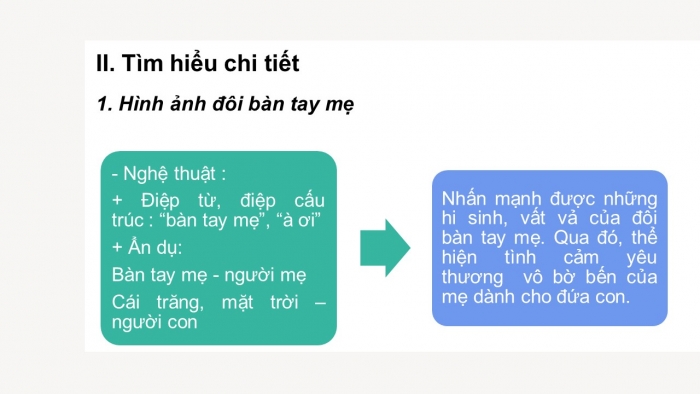 II. Tìm hiểu chi tiết

1. Hình ảnh đôi bàn tay mẹ

- Nghệ thuật :

+ Điệp từ, điệp cấu trúc : “bàn tay mẹ”, “à ơi”

+ Ẩn dụ:

Bàn tay mẹ - người mẹ

Cái trăng, mặt trời – người con

Nhấn mạnh được những hi sinh, vất vả của đôi bàn tay mẹ. Qua đó, thể hiện tình cảm yêu thương vô bờ bến của mẹ dành cho đứa con.